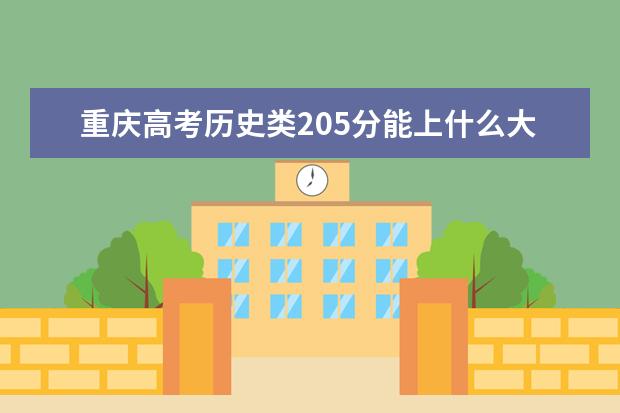 重庆高考历史类205分能上什么大